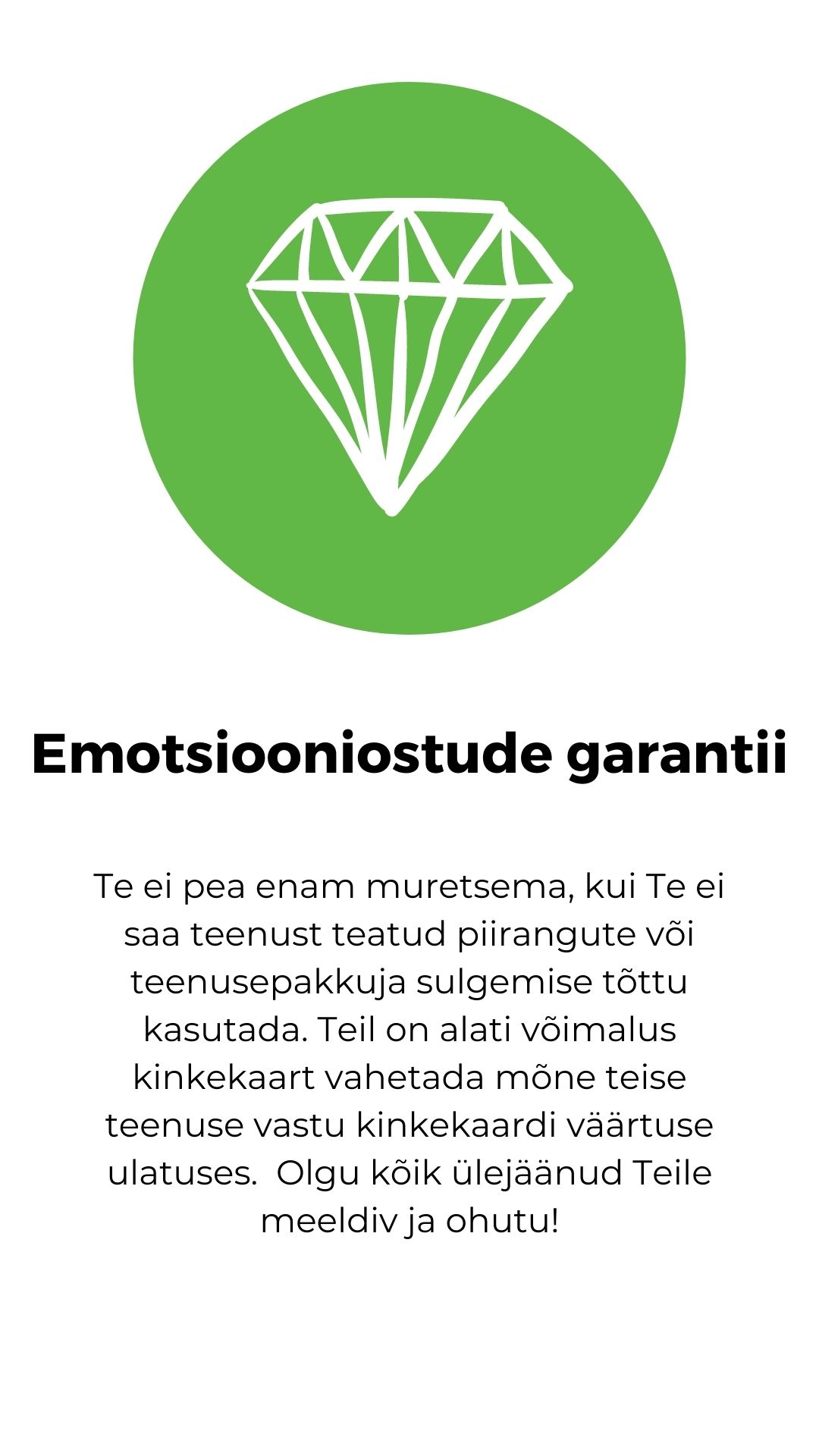 Emotsiooniostude garantii

Te ei pea enam muretsema, kui Te ei saa teenust teatud piirangute või teenusepakkuja sulgemise tõttu kasutada. Teil on alati võimalus kinkekaart vahetada mõne teise teenuse vastu kinkekaardi väärtuse ulatuses.  Olgu kõik ülejäänud Teile meeldiv ja ohutu!